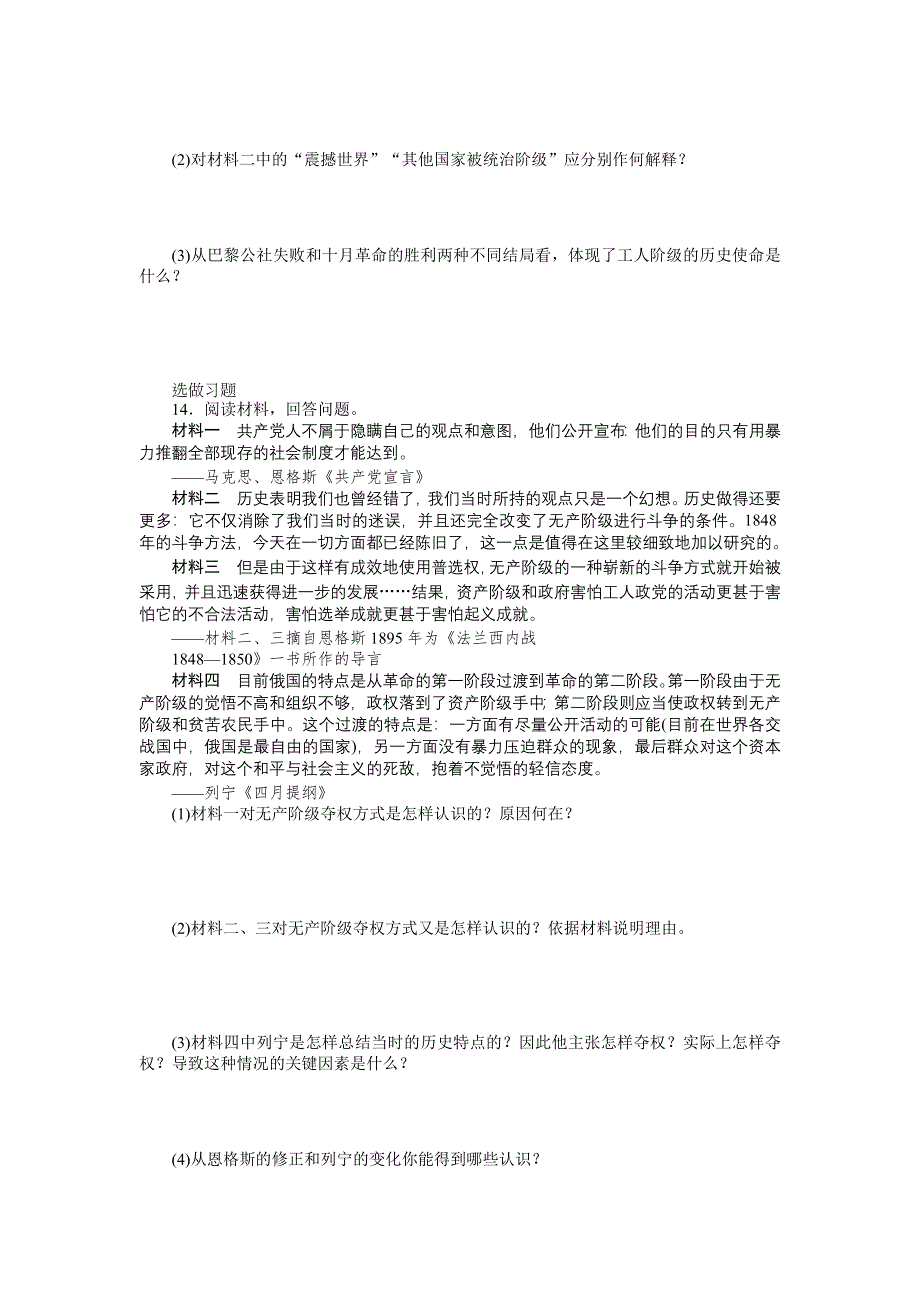 (2)对材料二中的“震撼世界”“其他国家被统治阶级”应分别作何解释？

(3)从巴黎公社失败和十月革命的胜利两种不同结局看，体现了工人阶级的历史使命是什么？

选做习题
14．阅读材料，回答问题。
材料一　共产党人不屑于隐瞒自己的观点和意图，他们公开宣布：他们的目的只有用暴力推翻全部现存的社会制度才能达到。
——马克思、恩格斯《共产党宣言》
材料二　历史表明我们也曾经错了，我们当时所持的观点只是一个幻想。历史做得还要更多：它不仅消除了我们当时的迷误，并且还完全改变了无产阶级进行斗争的条件。1848年的斗争方法，今天在一切方面都已经陈旧了，这一点是值得在这里较细致地加以研究的。
材料三　但是由于这样有成效地使用普选权，无产阶级的一种崭新的斗争方式就开始被采用，并且迅速获得进一步的发展……结果，资产阶级和政府害怕工人政党的活动更甚于害怕它的不合法活动，害怕选举成就更甚于害怕起义成就。
——材料二、三摘自恩格斯1895年为《法兰西内战1848—1850》一书所作的导言
材料四　目前俄国的特点是从革命的第一阶段过渡到革命的第二阶段。第一阶段由于无产阶级的觉悟不高和组织不够，政权落到了资产阶级手中；第二阶段则应当使政权转到无产阶级和贫苦农民手中。这个过渡的特点是：一方面有尽量公开活动的可能(目前在世界各交战国中，俄国是最自由的国家)，另一方面没有暴力压迫群众的现象，最后群众对这个资本家政府，对这个和平与社会主义的死敌，抱着不觉悟的轻信态度。
——列宁《四月提纲》
(1)材料一对无产阶级夺权方式是怎样认识的？原因何在？

(2)材料二、三对无产阶级夺权方式又是怎样认识的？依据材料说明理由。

(3)材料四中列宁是怎样总结当时的历史特点的？因此他主张怎样夺权？实际上怎样夺权？导致这种情况的关键因素是什么？

(4)从恩格斯的修正和列宁的变化你能得到哪些认识？